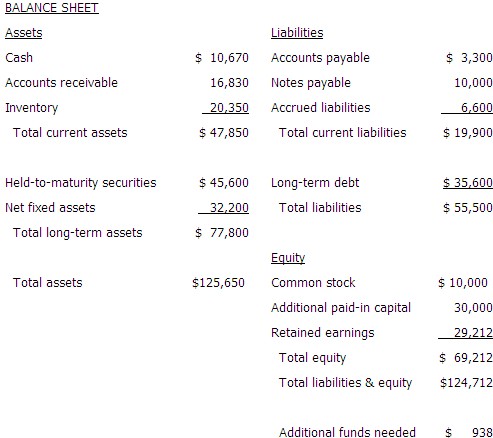 BALANCE SHEET

| Assets | | Liabilities | |
|---|---|---|---|
| Cash | \$ 10,670 | Accounts payable | \$ 3,300 |
| Accounts receivable | 16,830 | Notes payable | 10,000 |
| Inventory | 20,350 | Accrued liabilities | 6,600 |
| Total current assets | \$ 47,850 | Total current liabilities | \$ 19,900 |
| Held-to-maturity securities | \$ 45,600 | Long-term debt | \$ 35,600 |
| Net fixed assets | 32,200 | Total liabilities | \$ 55,500 |
| Total long-term assets | \$ 77,800 | | |
| | | Equity | |
| Total assets | \$125,650 | Common stock | \$ 10,000 |
| | | Additional paid-in capital | 30,000 |
| | | Retained earnings | 29,212 |
| | | Total equity | \$ 69,212 |
| | | Total liabilities & equity | \$124,712 |
| | | Additional funds needed | \$ 938 |